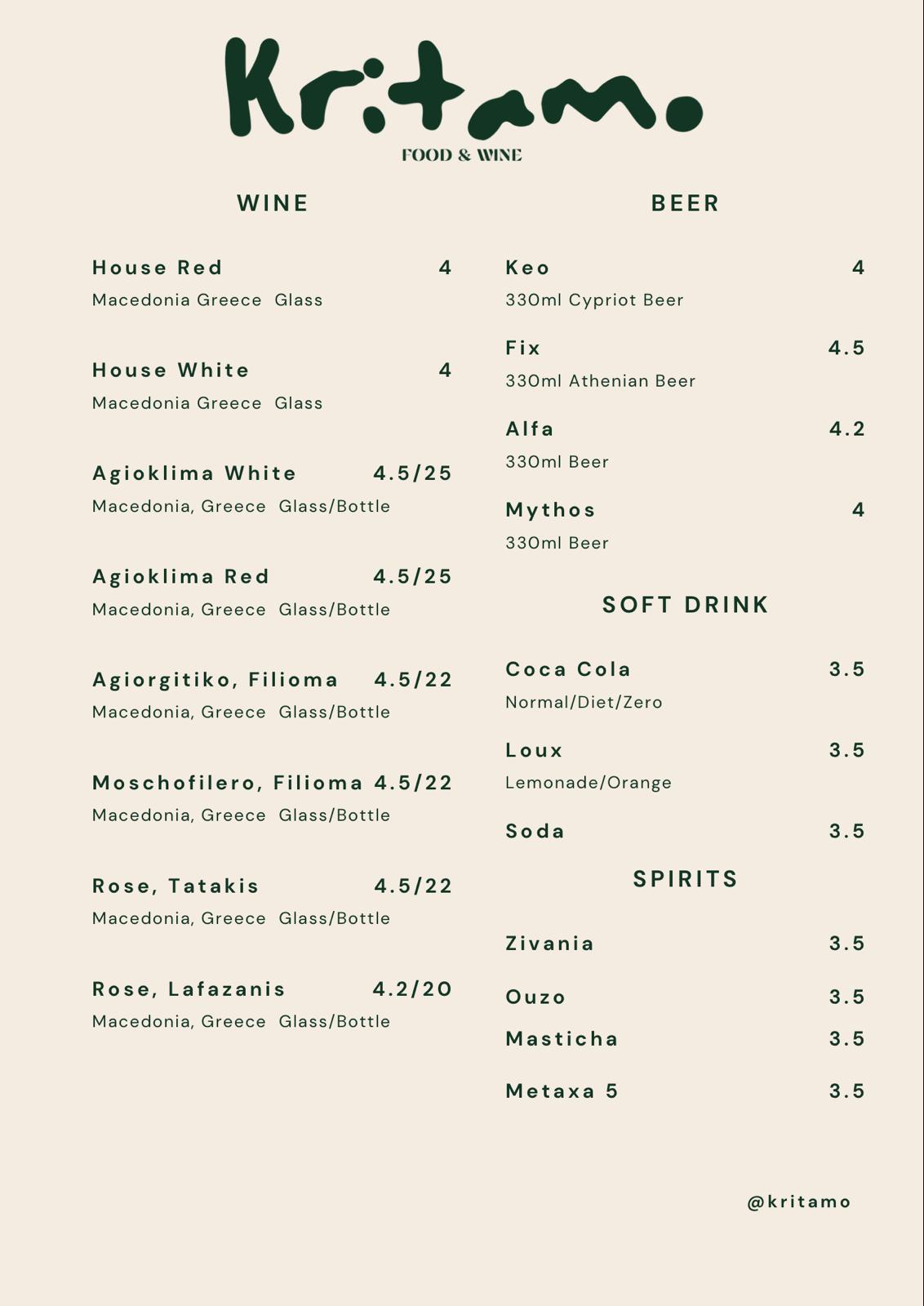 Kritamo
FOOD & WINE

WINE

House Red 4
Macedonia Greece Glass

House White 4
Macedonia Greece Glass

Agioklima White 4.5/25
Macedonia, Greece Glass/Bottle

Agioklima Red 4.5/25
Macedonia, Greece Glass/Bottle

Agiorgitiko, Filioma 4.5/22
Macedonia, Greece Glass/Bottle

Moschofilero, Filioma 4.5/22
Macedonia, Greece Glass/Bottle

Rose, Tatakis 4.5/22
Macedonia, Greece Glass/Bottle

Rose, Lafazanis 4.2/20
Macedonia, Greece Glass/Bottle

BEER

Keo 4
330ml Cypriot Beer

Fix 4.5
330ml Athenian Beer

Alfa 4.2
330ml Beer

Mythos 4
330ml Beer

SOFT DRINK

Coca Cola 3.5
Normal/Diet/Zero

Loux 3.5
Lemonade/Orange

Soda 3.5

SPIRITS

Zivania 3.5

Ouzo 3.5

Masticha 3.5

Metaxa 5 3.5

@kritamo